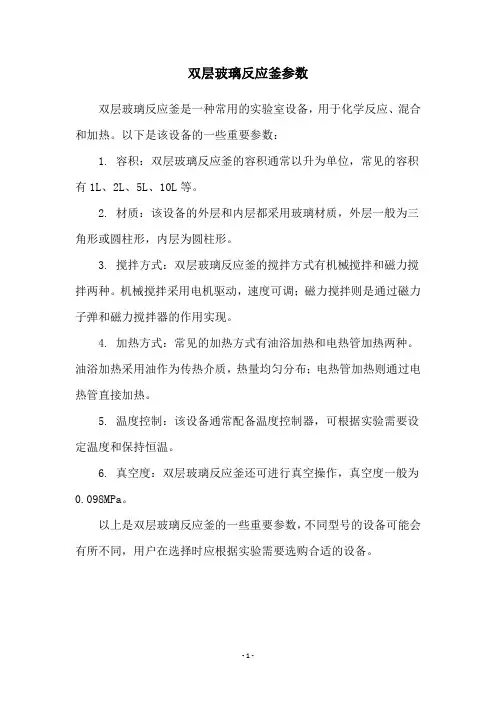 双层玻璃反应釜参数

双层玻璃反应釜是一种常用的实验室设备，用于化学反应、混合和加热。以下是该设备的一些重要参数：

1. 容积：双层玻璃反应釜的容积通常以升为单位，常见的容积有 1L、2L、5L、10L 等。

2. 材质：该设备的外层和内层都采用玻璃材质，外层一般为三角形或圆柱形，内层为圆柱形。

3. 搅拌方式：双层玻璃反应釜的搅拌方式有机械搅拌和磁力搅拌两种。机械搅拌采用电机驱动，速度可调；磁力搅拌则是通过磁力子弹和磁力搅拌器的作用实现。

4. 加热方式：常见的加热方式有油浴加热和电热管加热两种。油浴加热采用油作为传热介质，热量均匀分布；电热管加热则通过电热管直接加热。

5. 温度控制：该设备通常配备温度控制器，可根据实验需要设定温度和保持恒温。

6. 真空度：双层玻璃反应釜还可进行真空操作，真空度一般为 0.098MPa。

以上是双层玻璃反应釜的一些重要参数，不同型号的设备可能会有所不同，用户在选择时应根据实验需要选购合适的设备。

- 1 -